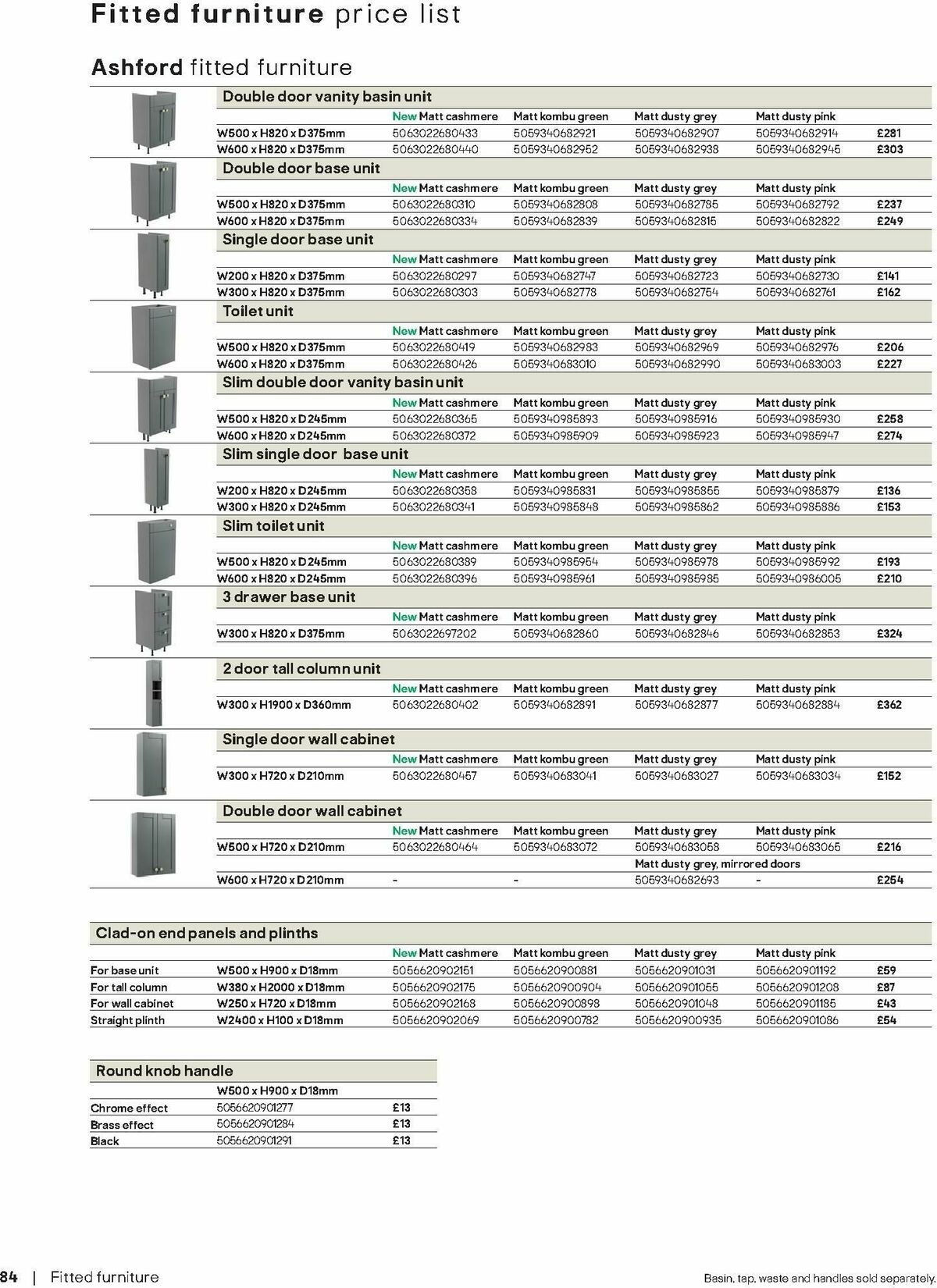 Fitted furniture price list

Ashford fitted furniture

Double door vanity basin unit

| | New Matt cashmere | Matt kombu green | Matt dusty grey | Matt dusty pink | |
|---|---|---|---|---|---|
| W500 x H820 x D375mm | 5063022680433 | 5059340682921 | 5059340682907 | 5059340682914 | £281 |
| W600 x H820 x D375mm | 5063022680440 | 5059340682952 | 5059340682938 | 5059340682945 | £303 |

Double door base unit

| | New Matt cashmere | Matt kombu green | Matt dusty grey | Matt dusty pink | |
|---|---|---|---|---|---|
| W500 x H820 x D375mm | 5063022680310 | 5059340682808 | 5059340682785 | 5059340682792 | £237 |
| W600 x H820 x D375mm | 5063022680334 | 5059340682839 | 5059340682815 | 5059340682822 | £249 |

Single door base unit

| | New Matt cashmere | Matt kombu green | Matt dusty grey | Matt dusty pink | |
|---|---|---|---|---|---|
| W200 x H820 x D375mm | 5063022680297 | 5059340682747 | 5059340682723 | 5059340682730 | £141 |
| W300 x H820 x D375mm | 5063022680303 | 5059340682778 | 5059340682754 | 5059340682761 | £162 |

Toilet unit

| | New Matt cashmere | Matt kombu green | Matt dusty grey | Matt dusty pink | |
|---|---|---|---|---|---|
| W500 x H820 x D375mm | 5063022680419 | 5059340682983 | 5059340682969 | 5059340682976 | £206 |
| W600 x H820 x D375mm | 5063022680426 | 5059340683010 | 5059340682990 | 5059340683003 | £227 |

Slim double door vanity basin unit

| | New Matt cashmere | Matt kombu green | Matt dusty grey | Matt dusty pink | |
|---|---|---|---|---|---|
| W500 x H820 x D245mm | 5063022680365 | 5059340985893 | 5059340985916 | 5059340985930 | £258 |
| W600 x H820 x D245mm | 5063022680372 | 5059340985909 | 5059340985923 | 5059340985947 | £274 |

Slim single door base unit

| | New Matt cashmere | Matt kombu green | Matt dusty grey | Matt dusty pink | |
|---|---|---|---|---|---|
| W200 x H820 x D245mm | 5063022680358 | 5059340985831 | 5059340985855 | 5059340985879 | £136 |
| W300 x H820 x D245mm | 5063022680341 | 5059340985848 | 5059340985862 | 5059340985886 | £153 |

Slim toilet unit

| | New Matt cashmere | Matt kombu green | Matt dusty grey | Matt dusty pink | |
|---|---|---|---|---|---|
| W500 x H820 x D245mm | 5063022680389 | 5059340985954 | 5059340985978 | 5059340985992 | £193 |
| W600 x H820 x D245mm | 5063022680396 | 5059340985961 | 5059340985985 | 5059340986005 | £210 |

3 drawer base unit

| | New Matt cashmere | Matt kombu green | Matt dusty grey | Matt dusty pink | |
|---|---|---|---|---|---|
| W300 x H820 x D375mm | 5063022697202 | 5059340682860 | 5059340682846 | 5059340682853 | £324 |

2 door tall column unit

| | New Matt cashmere | Matt kombu green | Matt dusty grey | Matt dusty pink | |
|---|---|---|---|---|---|
| W300 x H1900 x D360mm | 5063022680402 | 5059340682891 | 5059340682877 | 5059340682884 | £362 |

Single door wall cabinet

| | New Matt cashmere | Matt kombu green | Matt dusty grey | Matt dusty pink | |
|---|---|---|---|---|---|
| W300 x H720 x D210mm | 5063022680457 | 5059340683041 | 5059340683027 | 5059340683034 | £152 |

Double door wall cabinet

| | New Matt cashmere | Matt kombu green | Matt dusty grey | Matt dusty pink | |
|---|---|---|---|---|---|
| W500 x H720 x D210mm | 5063022680464 | 5059340683072 | 5059340683058 | 5059340683065 | £216 |
| | | | Matt dusty grey, mirrored doors | | |
| W600 x H720 x D210mm | - | - | 5059340682693 | - | £254 |

Clad-on end panels and plinths

| | | New Matt cashmere | Matt kombu green | Matt dusty grey | Matt dusty pink | |
|---|---|---|---|---|---|---|
| For base unit | W500 x H900 x D18mm | 5056620902151 | 5056620900881 | 5056620901031 | 5056620901192 | £59 |
| For tall column | W380 x H2000 x D18mm | 5056620902175 | 5056620900904 | 5056620901055 | 5056620901208 | £87 |
| For wall cabinet | W250 x H720 x D18mm | 5056620902168 | 5056620900898 | 5056620901048 | 5056620901185 | £43 |
| Straight plinth | W2400 x H100 x D18mm | 5056620902069 | 5056620900782 | 5056620900935 | 5056620901086 | £54 |

Round knob handle

| | W500 x H900 x D18mm | |
|---|---|---|
| Chrome effect | 5056620901277 | £13 |
| Brass effect | 5056620901284 | £13 |
| Black | 5056620901291 | £13 |

84 | Fitted furniture

Basin, tap, waste and handles sold separately.